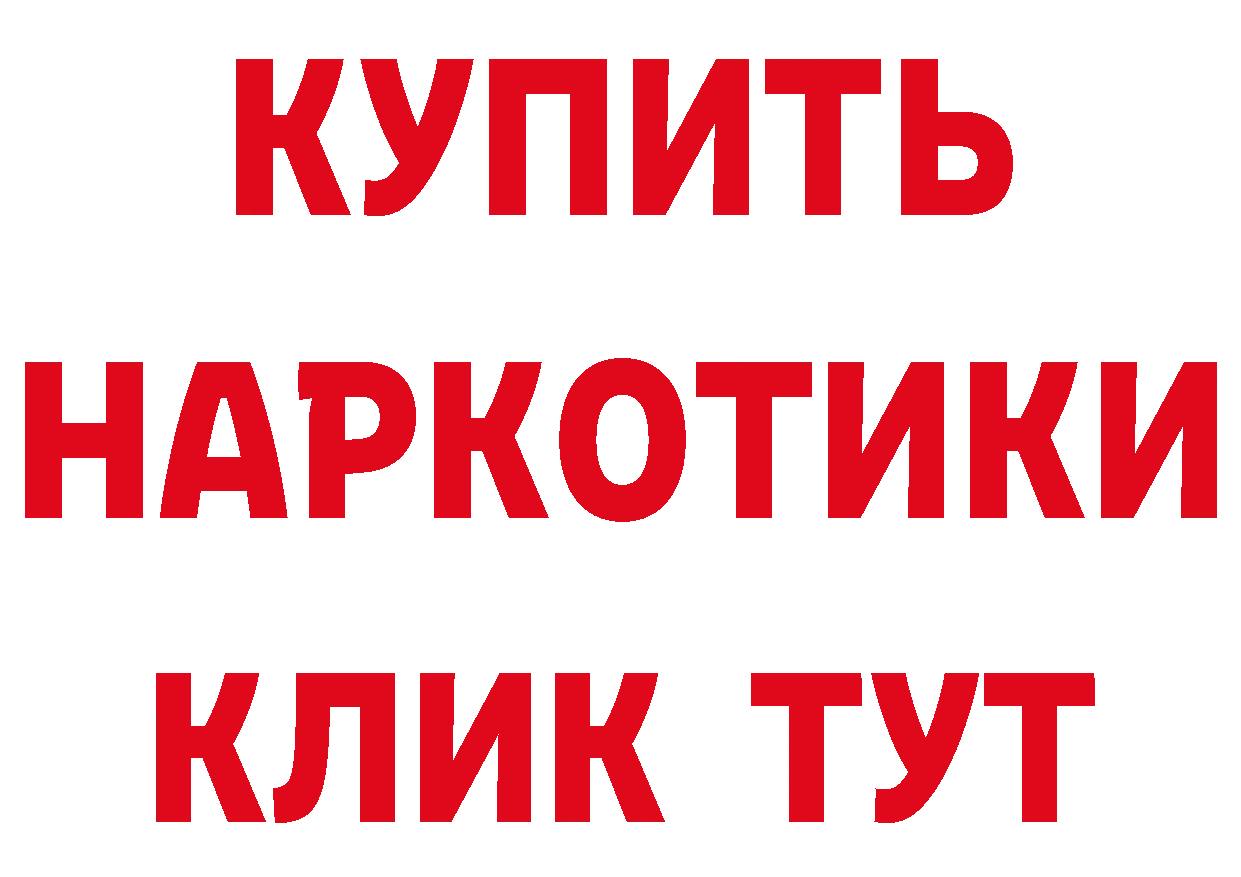 КУПИТЬ НАРКОТИКИ КЛИК ТУТ